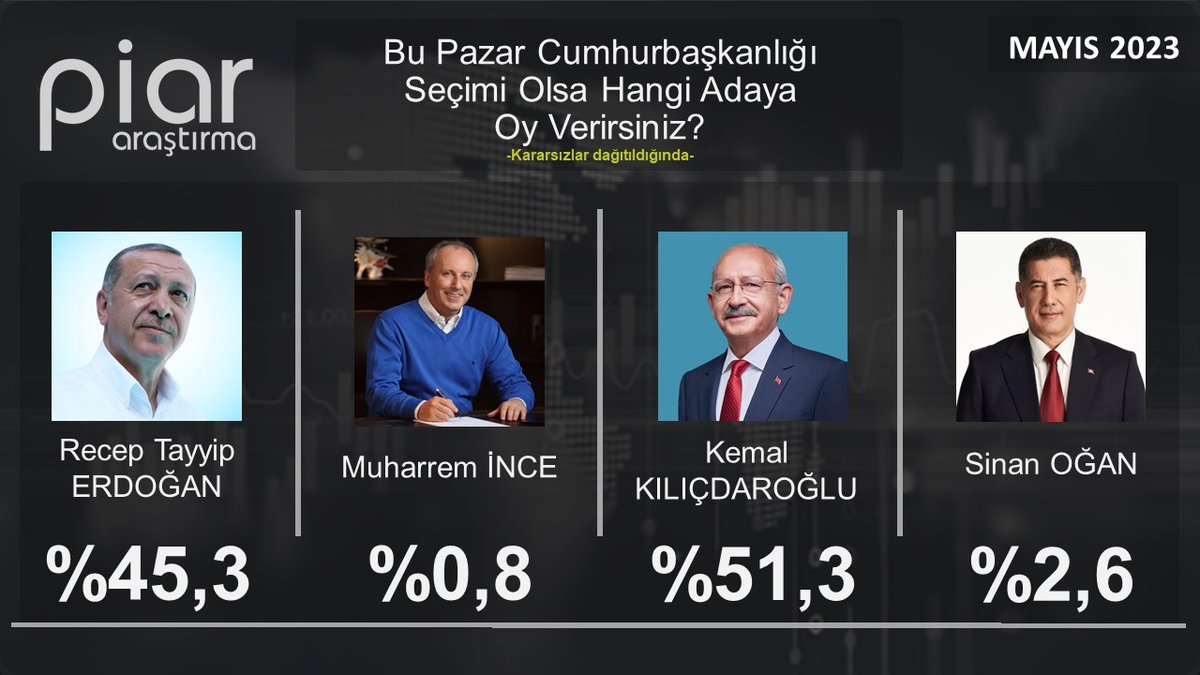 piar araştırma

Bu Pazar Cumhurbaşkanlığı Seçimi Olsa Hangi Adaya Oy Verirsiniz?
-Kararsızlar dağıtıldığında-

MAYIS 2023

Recep Tayyip ERDOĞAN
%45,3

Muharrem İNCE
%0,8

Kemal KILIÇDAROĞLU
%51,3

Sinan OĞAN
%2,6